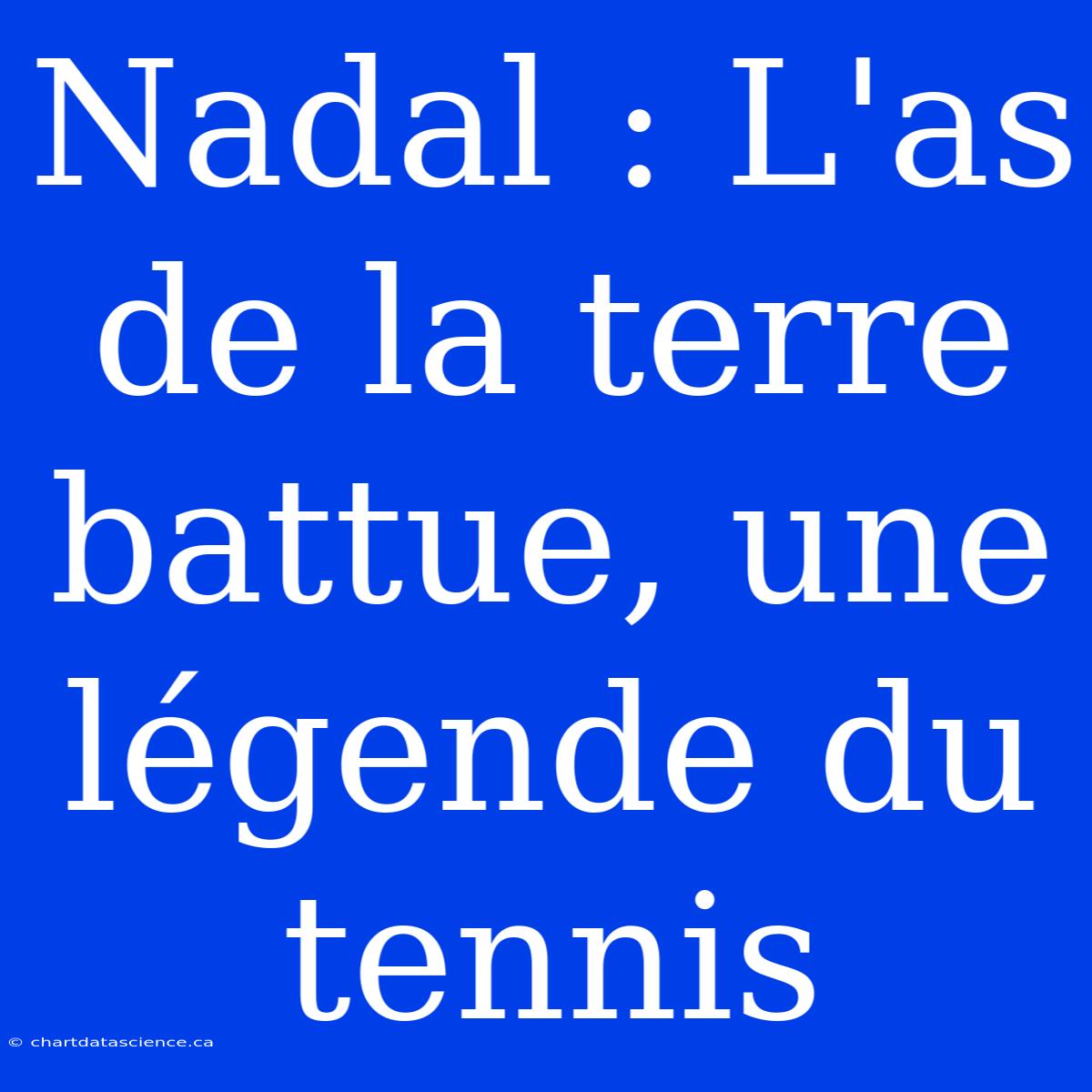 Nadal : L'as de la terre battue, une légende du tennis

© chartdatascience.ca